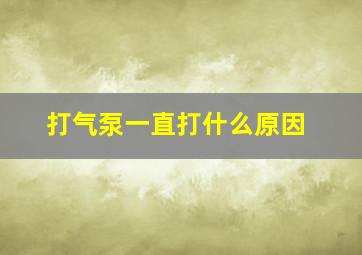 打气泵一直打什么原因